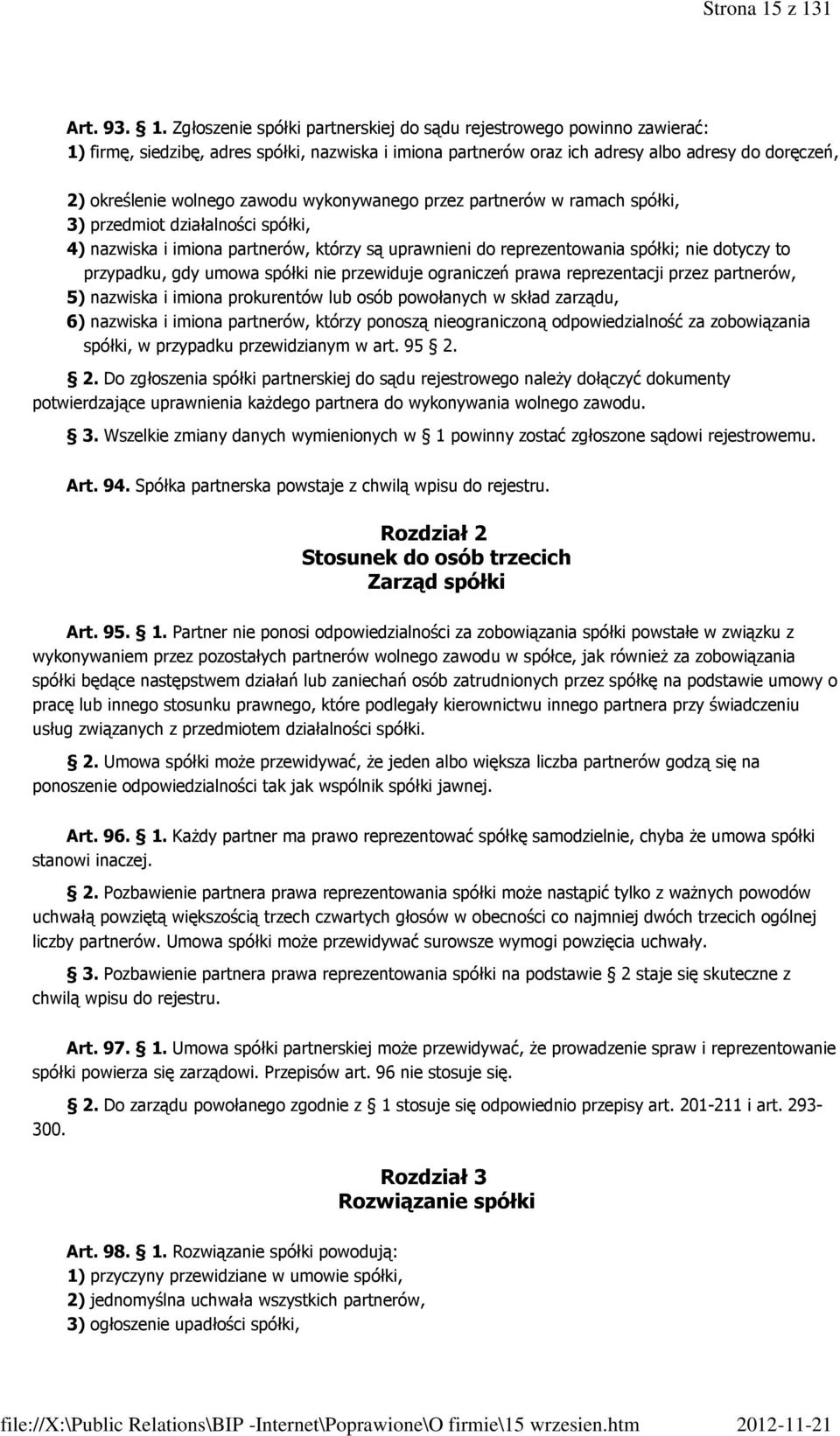 Strona 15 z 131

Art. 93. § 1. Zgłoszenie spółki partnerskiej do sądu rejestrowego powinno zawierać:
1) firmę, siedzibę, adres spółki, nazwiska i imiona partnerów oraz ich adresy albo adresy do doręczeń,
2) określenie wolnego zawodu wykonywanego przez partnerów w ramach spółki,
3) przedmiot działalności spółki,
4) nazwiska i imiona partnerów, którzy są uprawnieni do reprezentowania spółki; nie dotyczy to przypadku, gdy umowa spółki nie przewiduje ograniczeń prawa reprezentacji przez partnerów,
5) nazwiska i imiona prokurentów lub osób powołanych w skład zarządu,
6) nazwiska i imiona partnerów, którzy ponoszą nieograniczoną odpowiedzialność za zobowiązania spółki, w przypadku przewidzianym w art. 95 § 2.

§ 2. Do zgłoszenia spółki partnerskiej do sądu rejestrowego należy dołączyć dokumenty potwierdzające uprawnienia każdego partnera do wykonywania wolnego zawodu.

§ 3. Wszelkie zmiany danych wymienionych w § 1 powinny zostać zgłoszone sądowi rejestrowemu.

Art. 94. Spółka partnerska powstaje z chwilą wpisu do rejestru.

Rozdział 2
Stosunek do osób trzecich
Zarząd spółki

Art. 95. § 1. Partner nie ponosi odpowiedzialności za zobowiązania spółki powstałe w związku z wykonywaniem przez pozostałych partnerów wolnego zawodu w spółce, jak również za zobowiązania spółki będące następstwem działań lub zaniechań osób zatrudnionych przez spółkę na podstawie umowy o pracę lub innego stosunku prawnego, które podlegały kierownictwu innego partnera przy świadczeniu usług związanych z przedmiotem działalności spółki.

§ 2. Umowa spółki może przewidywać, że jeden albo większa liczba partnerów godzą się na ponoszenie odpowiedzialności tak jak wspólnik spółki jawnej.

Art. 96. § 1. Każdy partner ma prawo reprezentować spółkę samodzielnie, chyba że umowa spółki stanowi inaczej.

§ 2. Pozbawienie partnera prawa reprezentowania spółki może nastąpić tylko z ważnych powodów uchwałą powziętą większością trzech czwartych głosów w obecności co najmniej dwóch trzecich ogólnej liczby partnerów. Umowa spółki może przewidywać surowsze wymogi powzięcia uchwały.

§ 3. Pozbawienie partnera prawa reprezentowania spółki na podstawie § 2 staje się skuteczne z chwilą wpisu do rejestru.

Art. 97. § 1. Umowa spółki partnerskiej może przewidywać, że prowadzenie spraw i reprezentowanie spółki powierza się zarządowi. Przepisów art. 96 nie stosuje się.

§ 2. Do zarządu powołanego zgodnie z § 1 stosuje się odpowiednio przepisy art. 201-211 i art. 293-300.

Rozdział 3
Rozwiązanie spółki

Art. 98. § 1. Rozwiązanie spółki powodują:
1) przyczyny przewidziane w umowie spółki,
2) jednomyślna uchwała wszystkich partnerów,
3) ogłoszenie upadłości spółki,

file://X:\Public Relations\BIP -Internet\Poprawione\O firmie\15 wrzesien.htm 2012-11-21